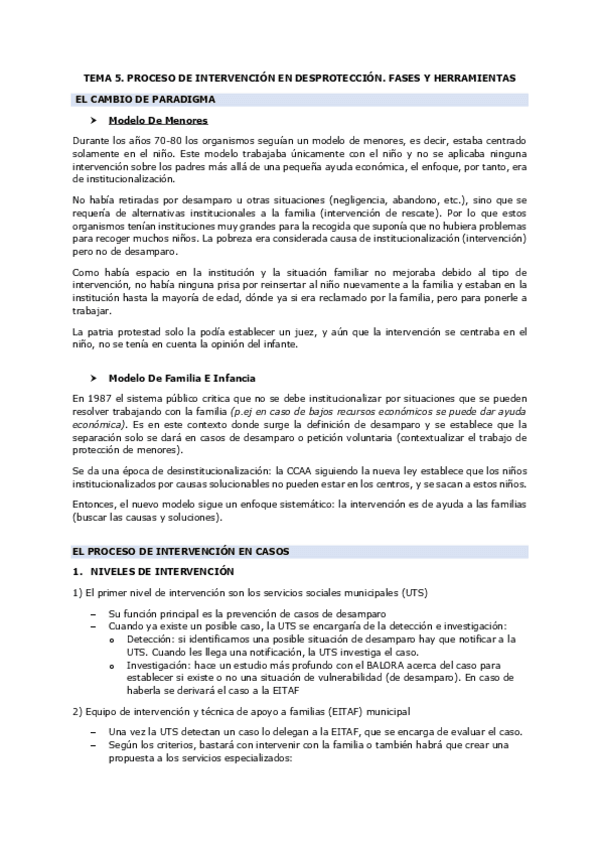 TEMA 5. PROCESO DE INTERVENCIÓN EN DESPROTECCIÓN. FASES Y HERRAMIENTAS

EL CAMBIO DE PARADIGMA

➤ Modelo De Menores

Durante los años 70-80 los organismos seguían un modelo de menores, es decir, estaba centrado solamente en el niño. Este modelo trabajaba únicamente con el niño y no se aplicaba ninguna intervención sobre los padres más allá de una pequeña ayuda económica, el enfoque, por tanto, era de institucionalización.

No había retiradas por desamparo u otras situaciones (negligencia, abandono, etc.), sino que se requería de alternativas institucionales a la familia (intervención de rescate). Por lo que estos organismos tenían instituciones muy grandes para la recogida que suponía que no hubiera problemas para recoger muchos niños. La pobreza era considerada causa de institucionalización (intervención) pero no de desamparo.

Como había espacio en la institución y la situación familiar no mejoraba debido al tipo de intervención, no había ninguna prisa por reinsertar al niño nuevamente a la familia y estaban en la institución hasta la mayoría de edad, dónde ya si era reclamado por la familia, pero para ponerle a trabajar.

La patria protestad solo la podía establecer un juez, y aún que la intervención se centraba en el niño, no se tenía en cuenta la opinión del infante.

➤ Modelo De Familia E Infancia

En 1987 el sistema público critica que no se debe institucionalizar por situaciones que se pueden resolver trabajando con la familia (p.ej en caso de bajos recursos económicos se puede dar ayuda económica). Es en este contexto donde surge la definición de desamparo y se establece que la separación solo se dará en casos de desamparo o petición voluntaria (contextualizar el trabajo de protección de menores).

Se da una época de desinstitucionalización: la CCAA siguiendo la nueva ley establece que los niños institucionalizados por causas solucionables no pueden estar en los centros, y se sacan a estos niños.

Entonces, el nuevo modelo sigue un enfoque sistemático: la intervención es de ayuda a las familias (buscar las causas y soluciones).

EL PROCESO DE INTERVENCIÓN EN CASOS

1. NIVELES DE INTERVENCIÓN

1) El primer nivel de intervención son los servicios sociales municipales (UTS)

– Su función principal es la prevención de casos de desamparo
– Cuando ya existe un posible caso, la UTS se encargaría de la detección e investigación:
  o Detección: si identificamos una posible situación de desamparo hay que notificar a la UTS. Cuando les llega una notificación, la UTS investiga el caso.
  o Investigación: hace un estudio más profundo con el BALORA acerca del caso para establecer si existe o no una situación de vulnerabilidad (de desamparo). En caso de haberla se derivará el caso a la EITAF

2) Equipo de intervención y técnica de apoyo a familias (EITAF) municipal

– Una vez la UTS detectan un caso lo delegan a la EITAF, que se encarga de evaluar el caso.
– Según los criterios, bastará con intervenir con la familia o también habrá que crear una propuesta a los servicios especializados: